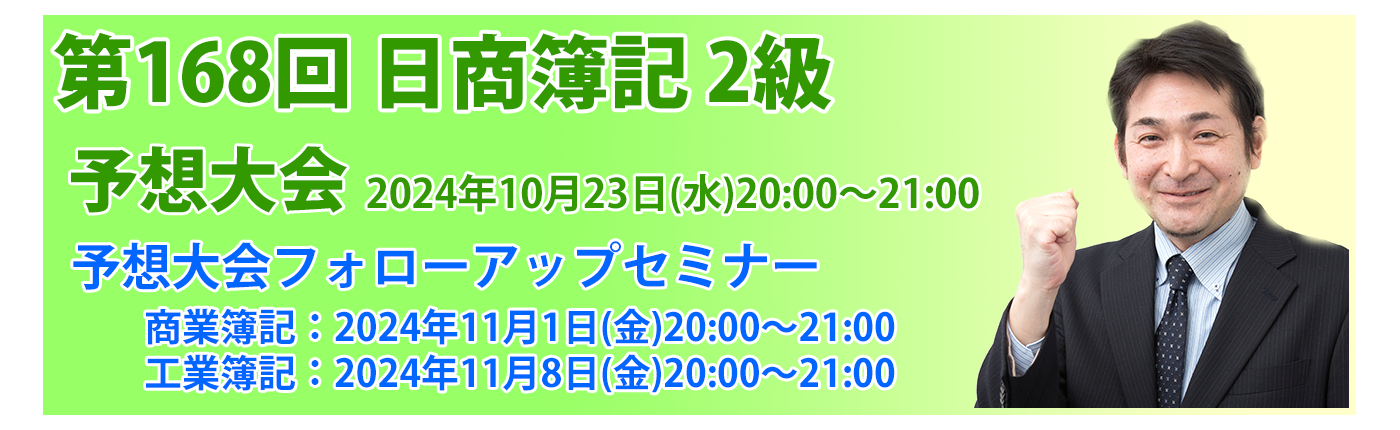 第168回 日商簿記 2級

予想大会 2024年10月23日(水)20:00～21:00

予想大会フォローアップセミナー

商業簿記：2024年11月1日(金)20:00～21:00
工業簿記：2024年11月8日(金)20:00～21:00